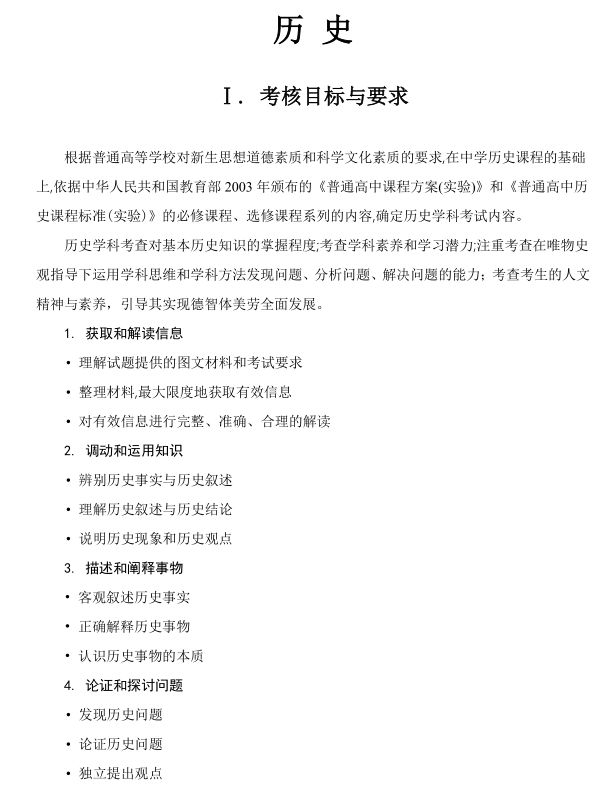 历 史

Ⅰ. 考核目标与要求

根据普通高等学校对新生思想道德素质和科学文化素质的要求,在中学历史课程的基础上,依据中华人民共和国教育部 2003 年颁布的《普通高中课程方案(实验)》和《普通高中历史课程标准(实验)》的必修课程、选修课程系列的内容,确定历史学科考试内容。

历史学科考查对基本历史知识的掌握程度;考查学科素养和学习潜力;注重考查在唯物史观指导下运用学科思维和学科方法发现问题、分析问题、解决问题的能力；考查考生的人文精神与素养，引导其实现德智体美劳全面发展。

1. 获取和解读信息

• 理解试题提供的图文材料和考试要求

• 整理材料,最大限度地获取有效信息

• 对有效信息进行完整、准确、合理的解读

2. 调动和运用知识

• 辨别历史事实与历史叙述

• 理解历史叙述与历史结论

• 说明历史现象和历史观点

3. 描述和阐释事物

• 客观叙述历史事实

• 正确解释历史事物

• 认识历史事物的本质

4. 论证和探讨问题

• 发现历史问题

• 论证历史问题

• 独立提出观点